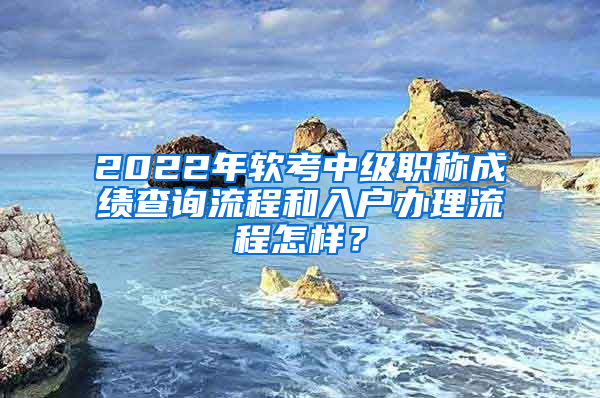 2022年软考中级职称成绩查询流程和入户办理流程怎样？